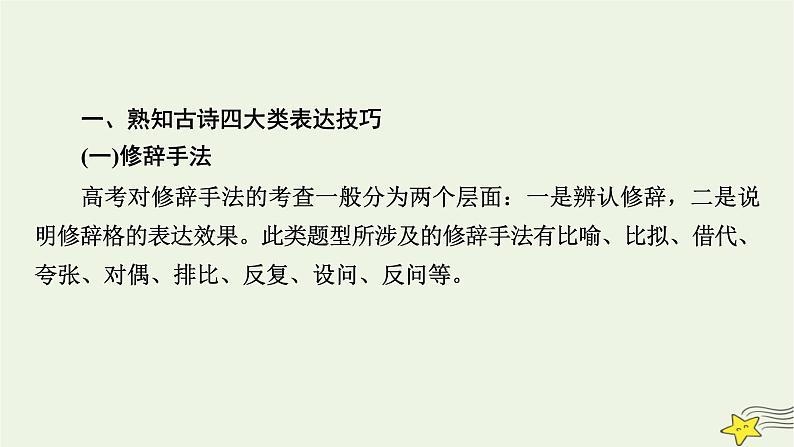 一、熟知古诗四大类表达技巧

(一)修辞手法

高考对修辞手法的考查一般分为两个层面：一是辨认修辞，二是说明修辞格的表达效果。此类题型所涉及的修辞手法有比喻、比拟、借代、夸张、对偶、排比、反复、设问、反问等。